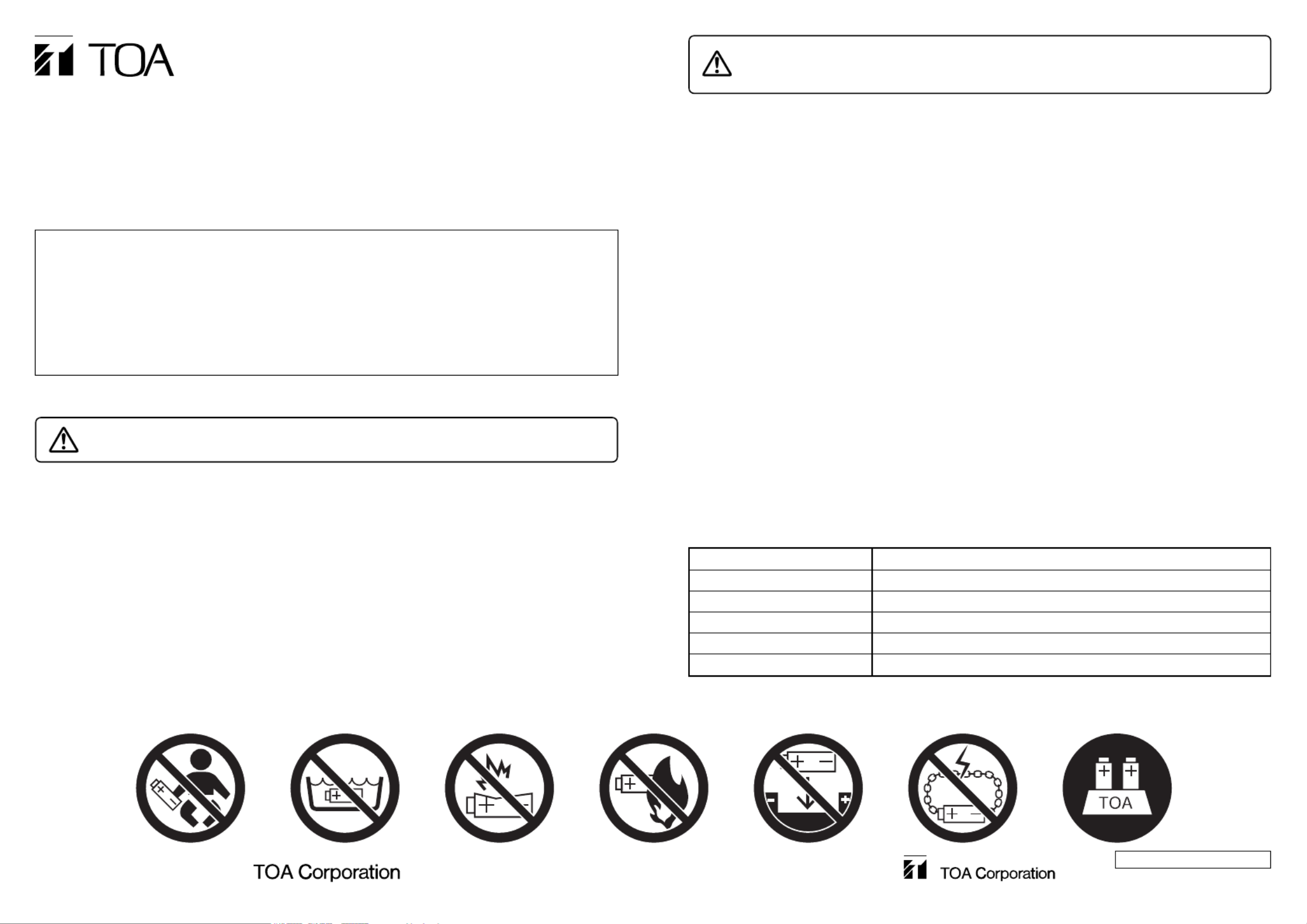 TOA

TOA

TOA Corporation

TOA Corporation